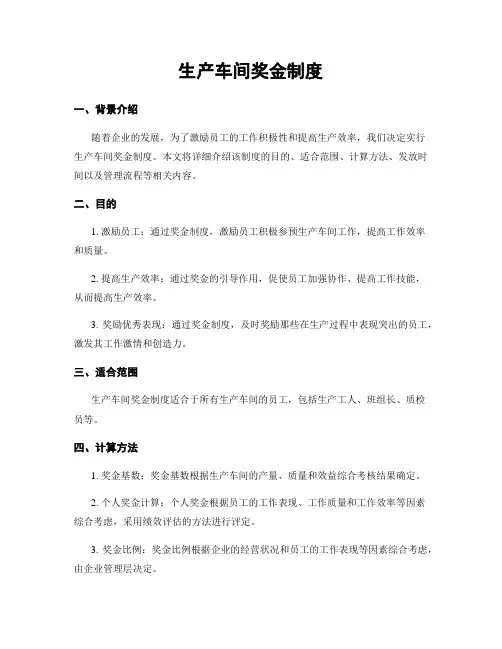 生产车间奖金制度

一、背景介绍

随着企业的发展，为了激励员工的工作积极性和提高生产效率，我们决定实行生产车间奖金制度。本文将详细介绍该制度的目的、适合范围、计算方法、发放时间以及管理流程等相关内容。

二、目的

1. 激励员工：通过奖金制度，激励员工积极参预生产车间工作，提高工作效率和质量。

2. 提高生产效率：通过奖金的引导作用，促使员工加强协作、提高工作技能，从而提高生产效率。

3. 奖励优秀表现：通过奖金制度，及时奖励那些在生产过程中表现突出的员工，激发其工作激情和创造力。

三、适合范围

生产车间奖金制度适合于所有生产车间的员工，包括生产工人、班组长、质检员等。

四、计算方法

1. 奖金基数：奖金基数根据生产车间的产量、质量和效益综合考核结果确定。

2. 个人奖金计算：个人奖金根据员工的工作表现、工作质量和工作效率等因素综合考虑，采用绩效评估的方法进行评定。

3. 奖金比例：奖金比例根据企业的经营状况和员工的工作表现等因素综合考虑，由企业管理层决定。